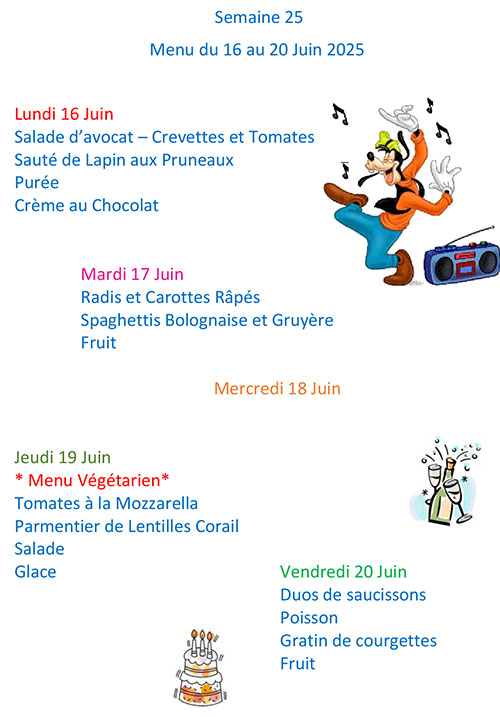 Semaine 25

Menu du 16 au 20 Juin 2025

Lundi 16 Juin
Salade d'avocat – Crevettes et Tomates
Sauté de Lapin aux Pruneaux
Purée
Crème au Chocolat

Mardi 17 Juin
Radis et Carottes Râpés
Spaghettis Bolognaise et Gruyère
Fruit

Mercredi 18 Juin

Jeudi 19 Juin
* Menu Végétarien*
Tomates à la Mozzarella
Parmentier de Lentilles Corail
Salade
Glace

Vendredi 20 Juin
Duos de saucissons
Poisson
Gratin de courgettes
Fruit